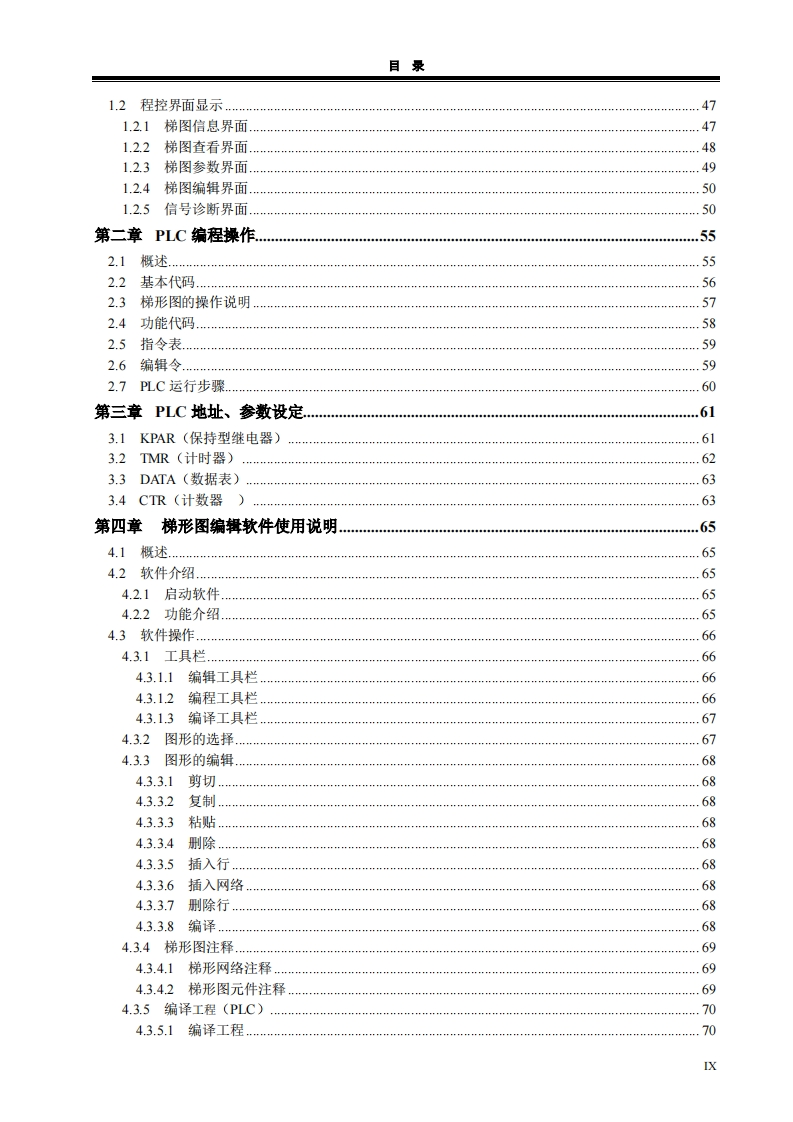 目 录

1.2 程控界面显示 ........ 47
1.2.1 梯图信息界面 ........ 47
1.2.2 梯图查看界面 ........ 48
1.2.3 梯图参数界面 ........ 49
1.2.4 梯图编辑界面 ........ 50
1.2.5 信号诊断界面 ........ 50
第二章 PLC 编程操作 ........ 55
2.1 概述 ........ 55
2.2 基本代码 ........ 56
2.3 梯形图的操作说明 ........ 57
2.4 功能代码 ........ 58
2.5 指令表 ........ 59
2.6 编辑令 ........ 59
2.7 PLC 运行步骤 ........ 60
第三章 PLC 地址、参数设定 ........ 61
3.1 KPAR（保持型继电器） ........ 61
3.2 TMR（计时器） ........ 62
3.3 DATA（数据表） ........ 63
3.4 CTR（计数器 ） ........ 63
第四章 梯形图编辑软件使用说明 ........ 65
4.1 概述 ........ 65
4.2 软件介绍 ........ 65
4.2.1 启动软件 ........ 65
4.2.2 功能介绍 ........ 65
4.3 软件操作 ........ 66
4.3.1 工具栏 ........ 66
4.3.1.1 编辑工具栏 ........ 66
4.3.1.2 编程工具栏 ........ 66
4.3.1.3 编译工具栏 ........ 67
4.3.2 图形的选择 ........ 67
4.3.3 图形的编辑 ........ 68
4.3.3.1 剪切 ........ 68
4.3.3.2 复制 ........ 68
4.3.3.3 粘贴 ........ 68
4.3.3.4 删除 ........ 68
4.3.3.5 插入行 ........ 68
4.3.3.6 插入网络 ........ 68
4.3.3.7 删除行 ........ 68
4.3.3.8 编译 ........ 68
4.3.4 梯形图注释 ........ 69
4.3.4.1 梯形网络注释 ........ 69
4.3.4.2 梯形图元件注释 ........ 69
4.3.5 编译工程（PLC） ........ 70
4.3.5.1 编译工程 ........ 70

IX